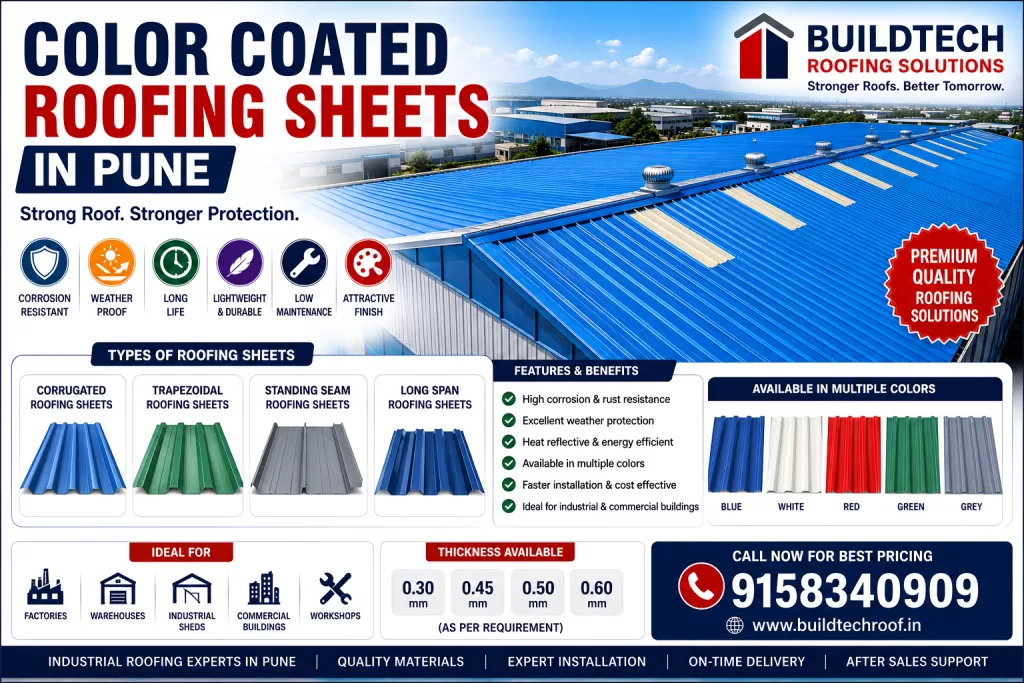 COLOR COATED ROOFING SHEETS IN PUNE

BUILDTECH ROOFING SOLUTIONS
Stronger Roofs. Better Tomorrow.

Strong Roof. Stronger Protection.

CORROSION RESISTANT
WEATHER PROOF
LONG LIFE
LIGHTWEIGHT & DURABLE
LOW MAINTENANCE
ATTRACTIVE FINISH

PREMIUM QUALITY ROOFING SOLUTIONS

TYPES OF ROOFING SHEETS
CORRUGATED ROOFING SHEETS
TRAPEZOIDAL ROOFING SHEETS
STANDING SEAM ROOFING SHEETS
LONG SPAN ROOFING SHEETS

FEATURES & BENEFITS
High corrosion & rust resistance
Excellent weather protection
Heat reflective & energy efficient
Available in multiple colors
Faster installation & cost effective
Ideal for industrial & commercial buildings

AVAILABLE IN MULTIPLE COLORS
BLUE
WHITE
RED
GREEN
GREY

IDEAL FOR
FACTORIES
WAREHOUSES
INDUSTRIAL SHEDS
COMMERCIAL BUILDINGS
WORKSHOPS

THICKNESS AVAILABLE
0.30 mm
0.45 mm
0.50 mm
0.60 mm
(AS PER REQUIREMENT)

CALL NOW FOR BEST PRICING
9158340909
www.buildtechroof.in

INDUSTRIAL ROOFING EXPERTS IN PUNE | QUALITY MATERIALS | EXPERT INSTALLATION | ON-TIME DELIVERY | AFTER SALES SUPPORT